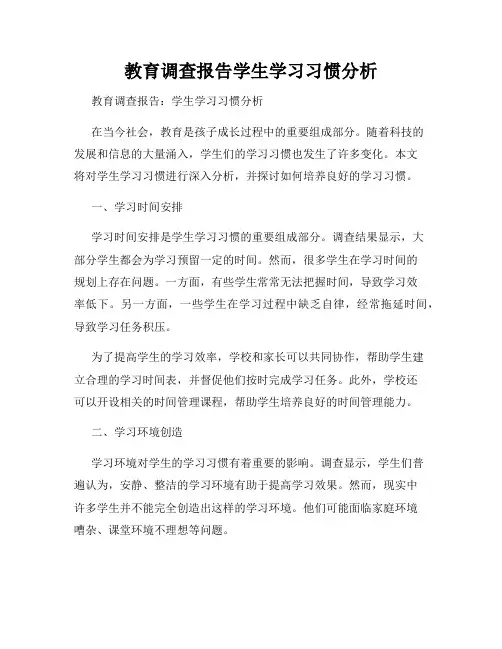 教育调查报告学生学习习惯分析

教育调查报告：学生学习习惯分析

在当今社会，教育是孩子成长过程中的重要组成部分。随着科技的发展和信息的大量涌入，学生们的学习习惯也发生了许多变化。本文将对学生学习习惯进行深入分析，并探讨如何培养良好的学习习惯。

一、学习时间安排

学习时间安排是学生学习习惯的重要组成部分。调查结果显示，大部分学生都会为学习预留一定的时间。然而，很多学生在学习时间的规划上存在问题。一方面，有些学生常常无法把握时间，导致学习效率低下。另一方面，一些学生在学习过程中缺乏自律，经常拖延时间，导致学习任务积压。

为了提高学生的学习效率，学校和家长可以共同协作，帮助学生建立合理的学习时间表，并督促他们按时完成学习任务。此外，学校还可以开设相关的时间管理课程，帮助学生培养良好的时间管理能力。

二、学习环境创造

学习环境对学生的学习习惯有着重要的影响。调查显示，学生们普遍认为，安静、整洁的学习环境有助于提高学习效果。然而，现实中许多学生并不能完全创造出这样的学习环境。他们可能面临家庭环境嘈杂、课堂环境不理想等问题。